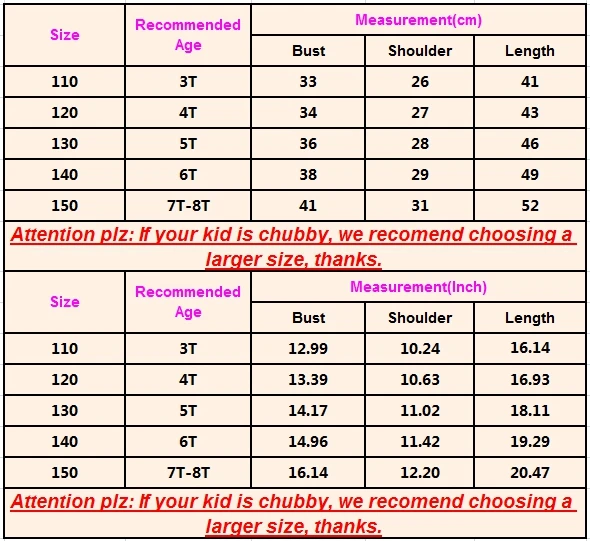 | Size | Recommended Age | Measurement(cm) | | |
|---|---|---|---|---|
| | | Bust | Shoulder | Length |
| 110 | 3T | 33 | 26 | 41 |
| 120 | 4T | 34 | 27 | 43 |
| 130 | 5T | 36 | 28 | 46 |
| 140 | 6T | 38 | 29 | 49 |
| 150 | 7T-8T | 41 | 31 | 52 |

Attention plz: If your kid is chubby, we recomend choosing a larger size, thanks.

| Size | Recommended Age | Measurement(Inch) | | |
|---|---|---|---|---|
| | | Bust | Shoulder | Length |
| 110 | 3T | 12.99 | 10.24 | 16.14 |
| 120 | 4T | 13.39 | 10.63 | 16.93 |
| 130 | 5T | 14.17 | 11.02 | 18.11 |
| 140 | 6T | 14.96 | 11.42 | 19.29 |
| 150 | 7T-8T | 16.14 | 12.20 | 20.47 |

Attention plz: If your kid is chubby, we recomend choosing a larger size, thanks.